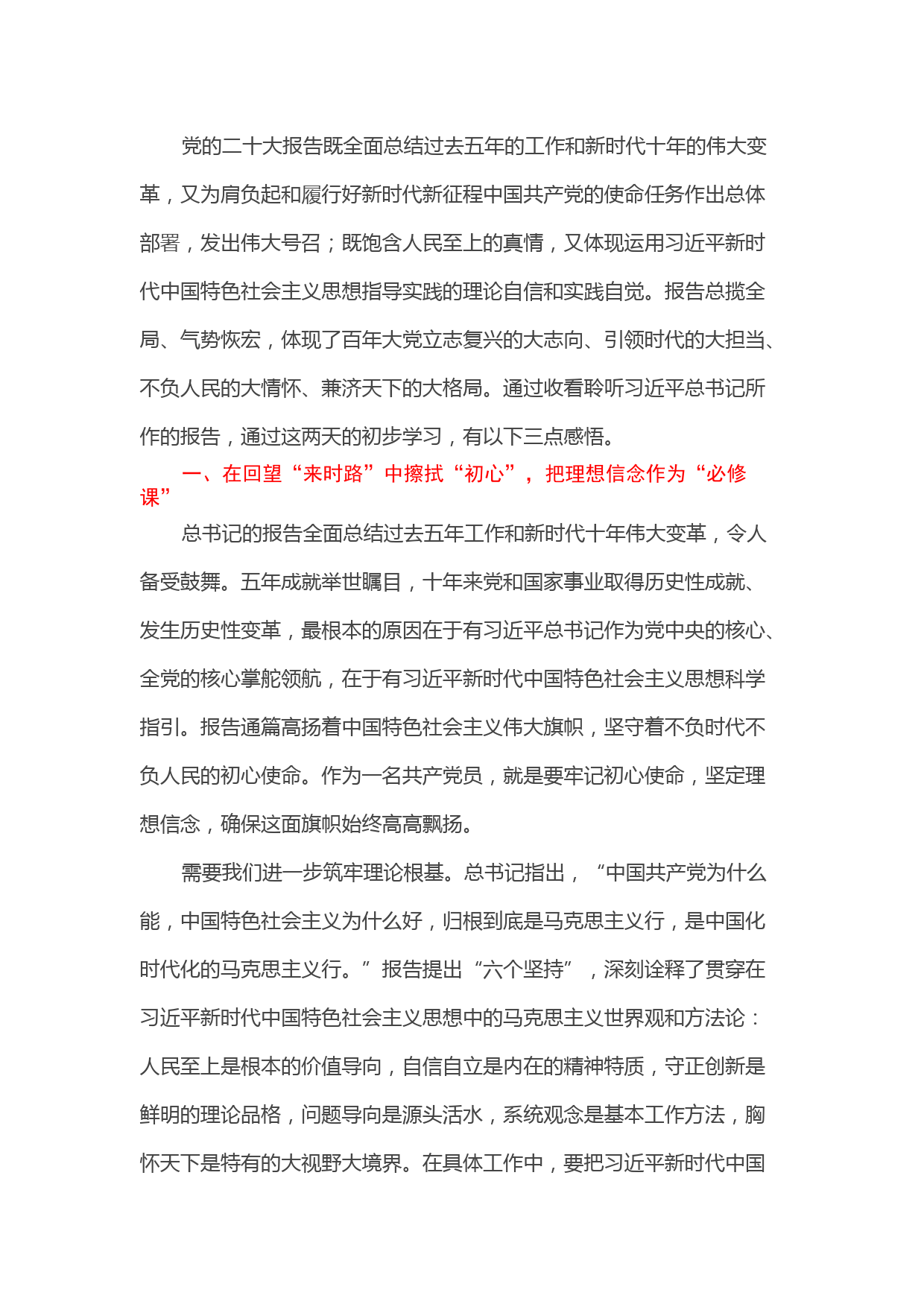 党的二十大报告既全面总结过去五年的工作和新时代十年的伟大变革，又为肩负起和履行好新时代新征程中国共产党的使命任务作出总体部署，发出伟大号召；既饱含人民至上的真情，又体现运用习近平新时代中国特色社会主义思想指导实践的理论自信和实践自觉。报告总揽全局、气势恢宏，体现了百年大党立志复兴的大志向、引领时代的大担当、不负人民的大情怀、兼济天下的大格局。通过收看聆听习近平总书记所作的报告，通过这两天的初步学习，有以下三点感悟。

一、在回望“来时路”中擦拭“初心”，把理想信念作为“必修课”

总书记的报告全面总结过去五年工作和新时代十年伟大变革，令人备受鼓舞。五年成就举世瞩目，十年来党和国家事业取得历史性成就、发生历史性变革，最根本的原因在于有习近平总书记作为党中央的核心、全党的核心掌舵领航，在于有习近平新时代中国特色社会主义思想科学指引。报告通篇高扬着中国特色社会主义伟大旗帜，坚守着不负时代不负人民的初心使命。作为一名共产党员，就是要牢记初心使命，坚定理想信念，确保这面旗帜始终高高飘扬。

需要我们进一步筑牢理论根基。总书记指出，“中国共产党为什么能，中国特色社会主义为什么好，归根到底是马克思主义行，是中国化时代化的马克思主义行。”报告提出“六个坚持”，深刻诠释了贯穿在习近平新时代中国特色社会主义思想中的马克思主义世界观和方法论：人民至上是根本的价值导向，自信自立是内在的精神特质，守正创新是鲜明的理论品格，问题导向是源头活水，系统观念是基本工作方法，胸怀天下是特有的大视野大境界。在具体工作中，要把习近平新时代中国